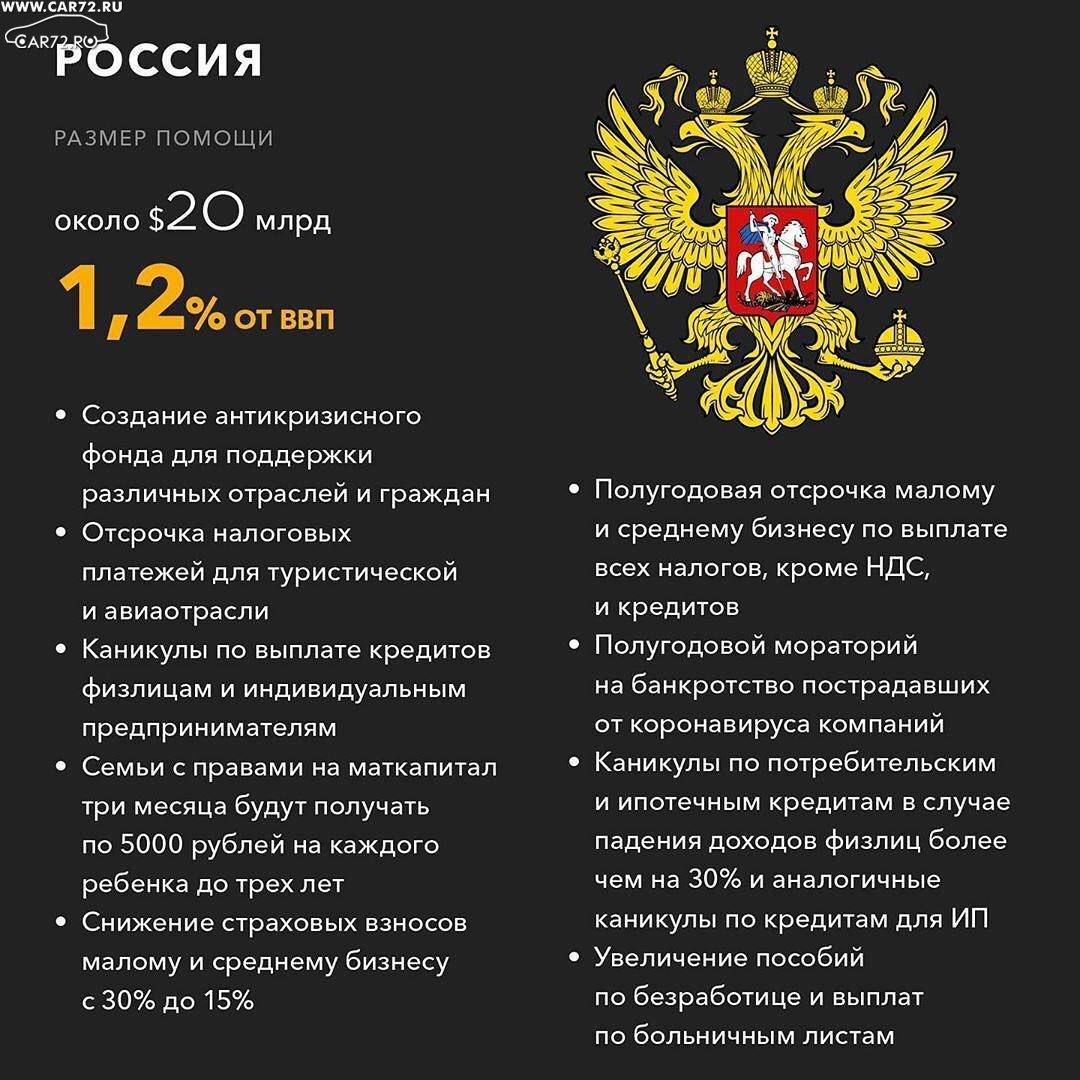 WWW.CAR72.RU
CAR72.RU

РОССИЯ

РАЗМЕР ПОМОЩИ

около $20 млрд

1,2% ОТ ВВП

• Создание антикризисного фонда для поддержки различных отраслей и граждан
• Отсрочка налоговых платежей для туристической и авиаотрасли
• Каникулы по выплате кредитов физлицам и индивидуальным предпринимателям
• Семьи с правами на маткапитал три месяца будут получать по 5000 рублей на каждого ребенка до трех лет
• Снижение страховых взносов малому и среднему бизнесу с 30% до 15%

• Полугодовая отсрочка малому и среднему бизнесу по выплате всех налогов, кроме НДС, и кредитов
• Полугодовой мораторий на банкротство пострадавших от коронавируса компаний
• Каникулы по потребительским и ипотечным кредитам в случае падения доходов физлиц более чем на 30% и аналогичные каникулы по кредитам для ИП
• Увеличение пособий по безработице и выплат по больничным листам